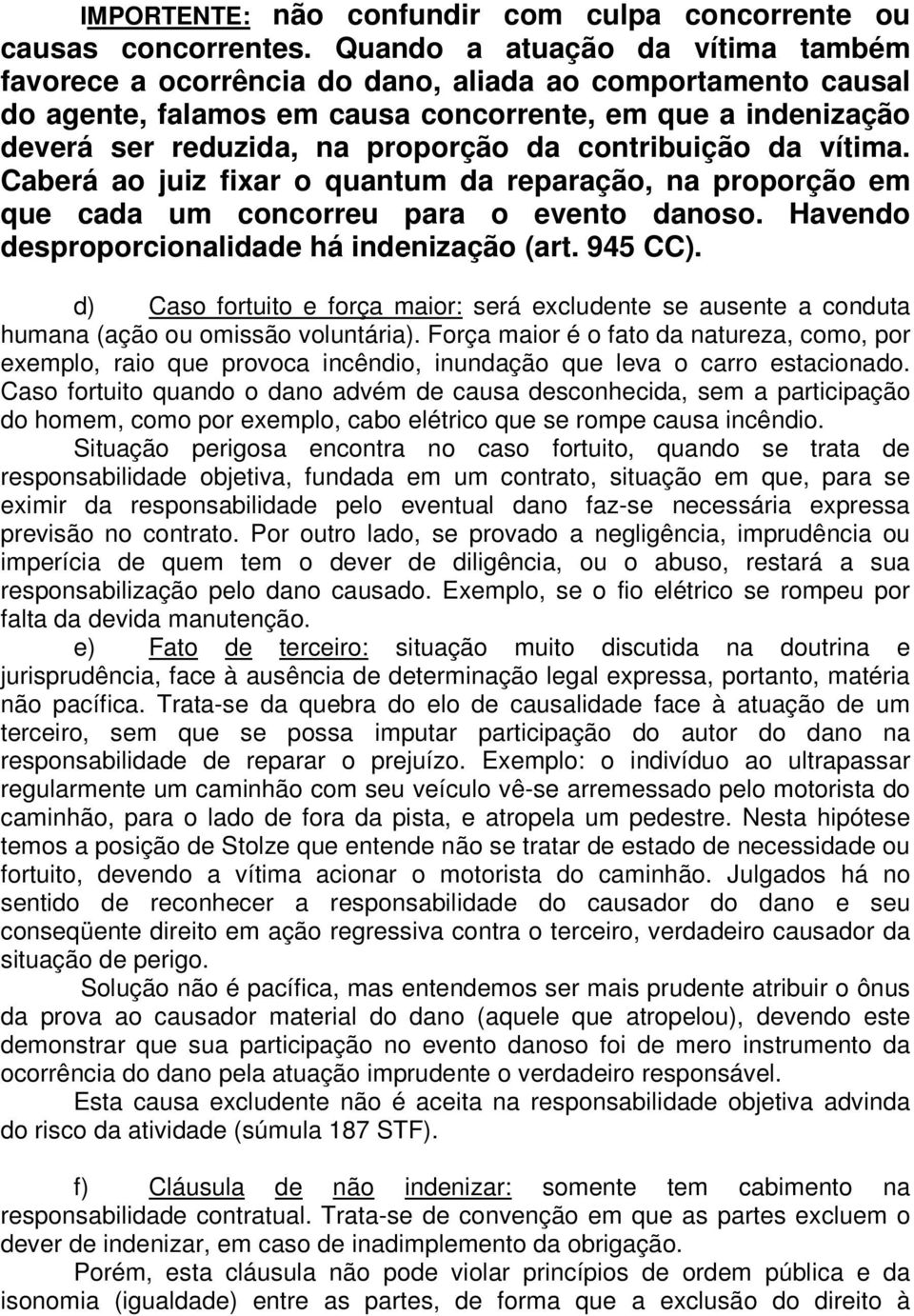 IMPORTENTE: não confundir com culpa concorrente ou causas concorrentes. Quando a atuação da vítima também favorece a ocorrência do dano, aliada ao comportamento causal do agente, falamos em causa concorrente, em que a indenização deverá ser reduzida, na proporção da contribuição da vítima. Caberá ao juiz fixar o quantum da reparação, na proporção em que cada um concorreu para o evento danoso. Havendo desproporcionalidade há indenização (art. 945 CC).

d) Caso fortuito e força maior: será excludente se ausente a conduta humana (ação ou omissão voluntária). Força maior é o fato da natureza, como, por exemplo, raio que provoca incêndio, inundação que leva o carro estacionado. Caso fortuito quando o dano advém de causa desconhecida, sem a participação do homem, como por exemplo, cabo elétrico que se rompe causa incêndio.

Situação perigosa encontra no caso fortuito, quando se trata de responsabilidade objetiva, fundada em um contrato, situação em que, para se eximir da responsabilidade pelo eventual dano faz-se necessária expressa previsão no contrato. Por outro lado, se provado a negligência, imprudência ou imperícia de quem tem o dever de diligência, ou o abuso, restará a sua responsabilização pelo dano causado. Exemplo, se o fio elétrico se rompeu por falta da devida manutenção.

e) Fato de terceiro: situação muito discutida na doutrina e jurisprudência, face à ausência de determinação legal expressa, portanto, matéria não pacífica. Trata-se da quebra do elo de causalidade face à atuação de um terceiro, sem que se possa imputar participação do autor do dano na responsabilidade de reparar o prejuízo. Exemplo: o indivíduo ao ultrapassar regularmente um caminhão com seu veículo vê-se arremessado pelo motorista do caminhão, para o lado de fora da pista, e atropela um pedestre. Nesta hipótese temos a posição de Stolze que entende não se tratar de estado de necessidade ou fortuito, devendo a vítima acionar o motorista do caminhão. Julgados há no sentido de reconhecer a responsabilidade do causador do dano e seu conseqüente direito em ação regressiva contra o terceiro, verdadeiro causador da situação de perigo.

Solução não é pacífica, mas entendemos ser mais prudente atribuir o ônus da prova ao causador material do dano (aquele que atropelou), devendo este demonstrar que sua participação no evento danoso foi de mero instrumento da ocorrência do dano pela atuação imprudente o verdadeiro responsável.

Esta causa excludente não é aceita na responsabilidade objetiva advinda do risco da atividade (súmula 187 STF).

f) Cláusula de não indenizar: somente tem cabimento na responsabilidade contratual. Trata-se de convenção em que as partes excluem o dever de indenizar, em caso de inadimplemento da obrigação.

Porém, esta cláusula não pode violar princípios de ordem pública e da isonomia (igualdade) entre as partes, de forma que a exclusão do direito à